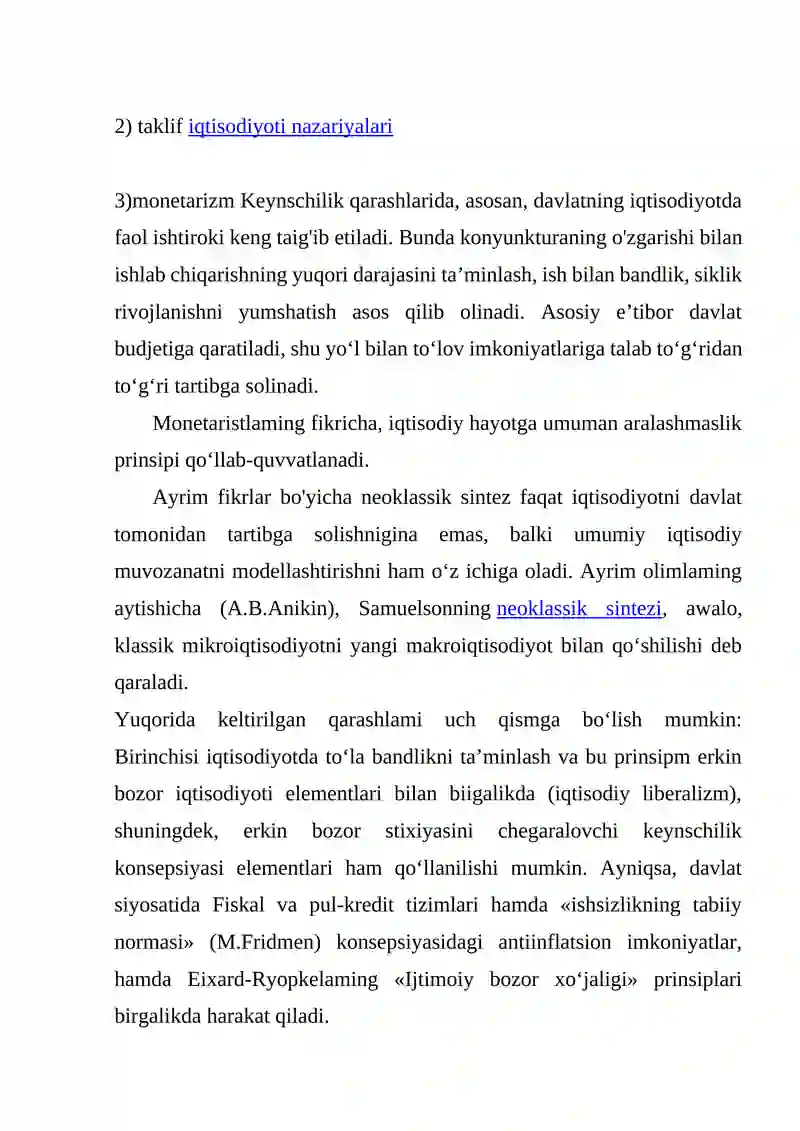 2) taklif iqtisodiyoti nazariyalari

3)monetarizm Keynschilik qarashlarida, asosan, davlatning iqtisodiyotda faol ishtiroki keng taig'ib etiladi. Bunda konyunkturaning o'zgarishi bilan ishlab chiqarishning yuqori darajasini ta'minlash, ish bilan bandlik, siklik rivojlanishni yumshatish asos qilib olinadi. Asosiy e'tibor davlat budjetiga qaratiladi, shu yo'l bilan to'lov imkoniyatlariga talab to'g'ridan to'g'ri tartibga solinadi.

Monetaristlaming fikricha, iqtisodiy hayotga umuman aralashmaslik prinsipi qo'llab-quvvatlanadi.

Ayrim fikrlar bo'yicha neoklassik sintez faqat iqtisodiyotni davlat tomonidan tartibga solishnigina emas, balki umumiy iqtisodiy muvozanatni modellashtirishni ham o'z ichiga oladi. Ayrim olimlaming aytishicha (A.B.Anikin), Samuelsonning neoklassik sintezi, awalo, klassik mikroiqtisodiyotni yangi makroiqtisodiyot bilan qo'shilishi deb qaraladi.

Yuqorida keltirilgan qarashlami uch qismga bo'lish mumkin: Birinchisi iqtisodiyotda to'la bandlikni ta'minlash va bu prinsipm erkin bozor iqtisodiyoti elementlari bilan biigalikda (iqtisodiy liberalizm), shuningdek, erkin bozor stixiyasini chegaralovchi keynschilik konsepsiyasi elementlari ham qo'llanilishi mumkin. Ayniqsa, davlat siyosatida Fiskal va pul-kredit tizimlari hamda «ishsizlikning tabiiy normasi» (M.Fridmen) konsepsiyasidagi antiinflatsion imkoniyatlar, hamda Eixard-Ryopkelaming «Ijtimoiy bozor xo'jaligi» prinsiplari birgalikda harakat qiladi.